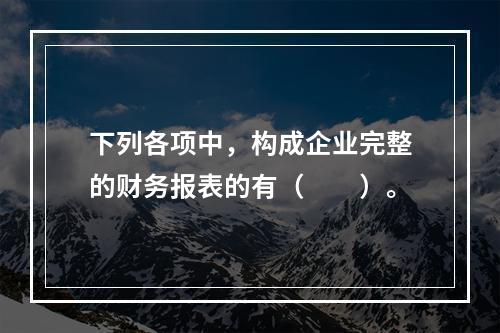 下列各项中，构成企业完整的财务报表的有（　　）。